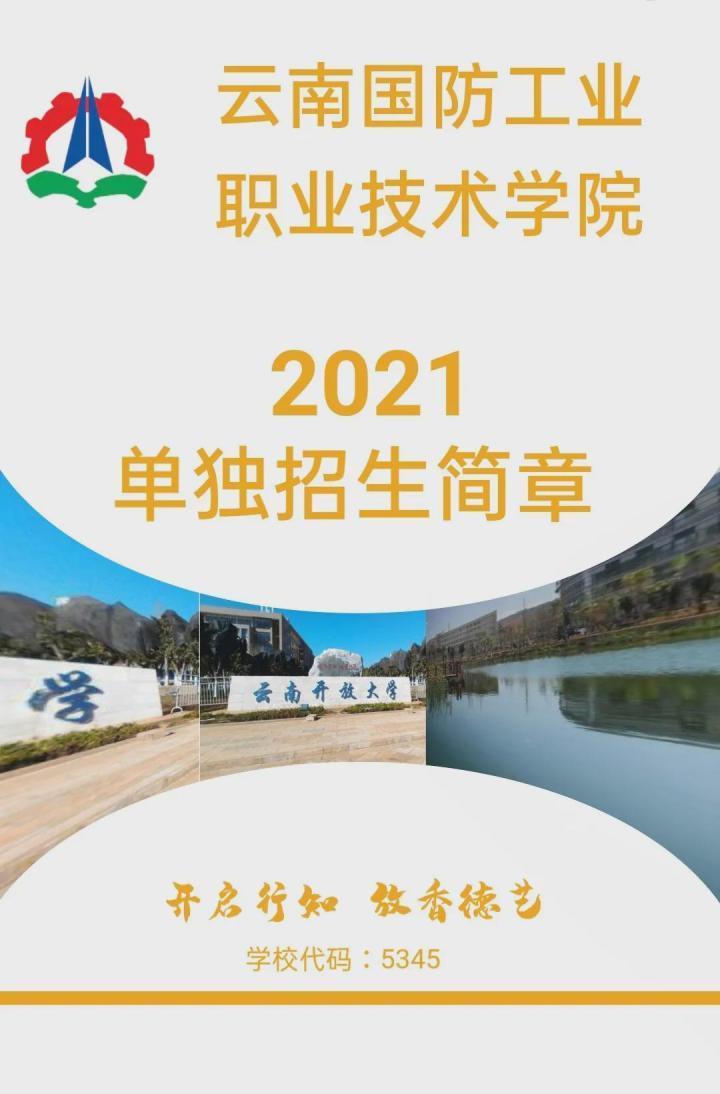 云南国防工业
职业技术学院

2021
单独招生简章

学

云南开放大学

开启行知 放香德艺

学校代码：5345